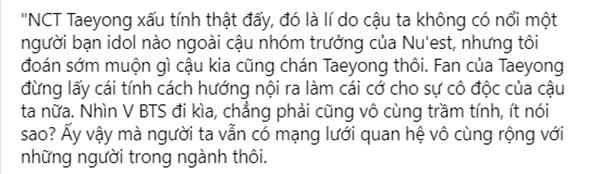 "NCT Taeyong xấu tính thật đấy, đó là lí do cậu ta không có nổi một người bạn idol nào ngoài cậu nhóm trưởng của Nu'est, nhưng tôi đoán sớm muộn gì cậu kia cũng chán Taeyong thôi. Fan của Taeyong đừng lấy cái tính cách hướng nội ra làm cái cớ cho sự cô độc của cậu ta nữa. Nhìn V BTS đi kìa, chẳng phải cũng vô cùng trầm tính, ít nói sao? Ấy vậy mà người ta vẫn có mạng lưới quan hệ vô cùng rộng với những người trong ngành thôi.